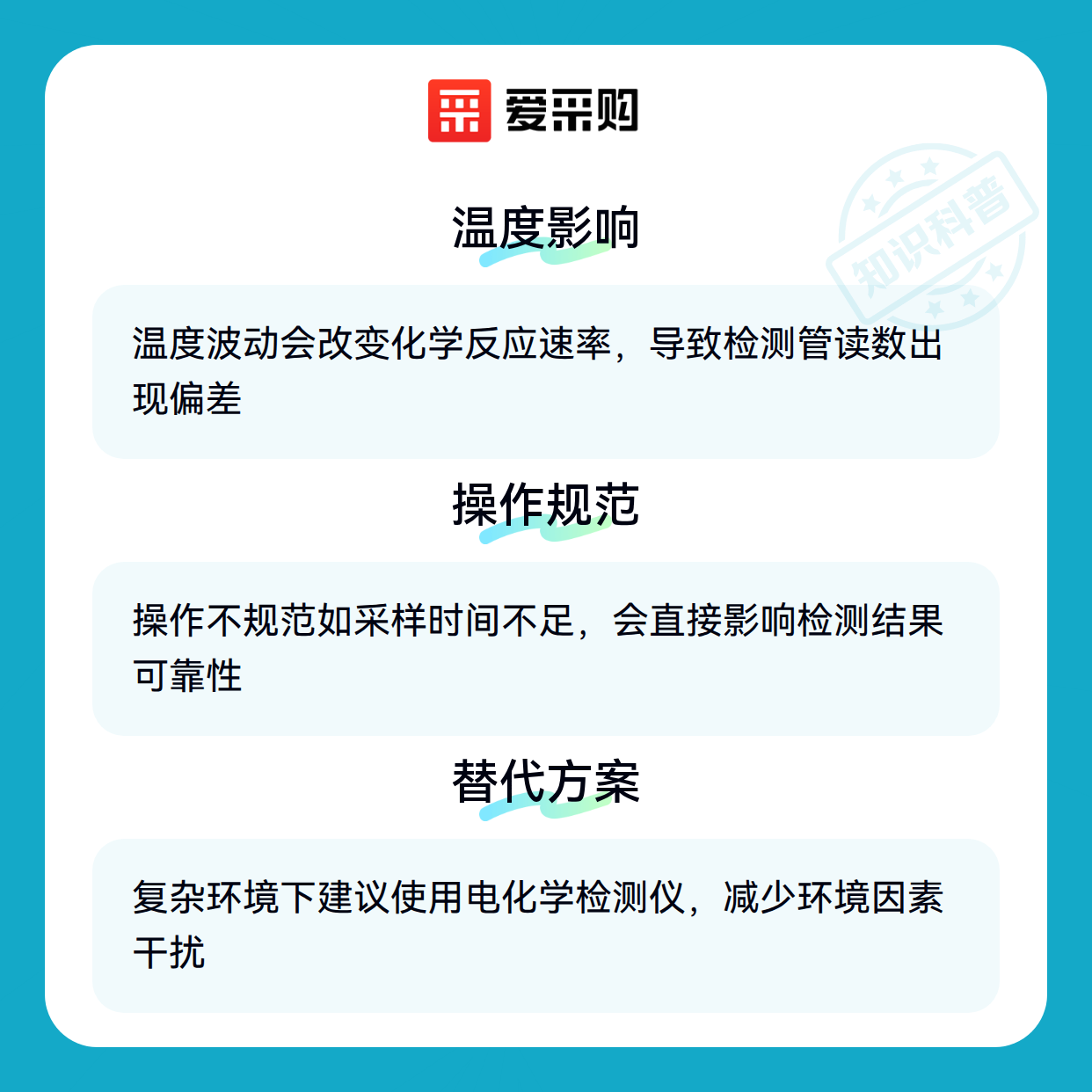 爱采购

温度影响

温度波动会改变化学反应速率，导致检测管读数出现偏差

操作规范

操作不规范如采样时间不足，会直接影响检测结果可靠性

替代方案

复杂环境下建议使用电化学检测仪，减少环境因素干扰

知识科普